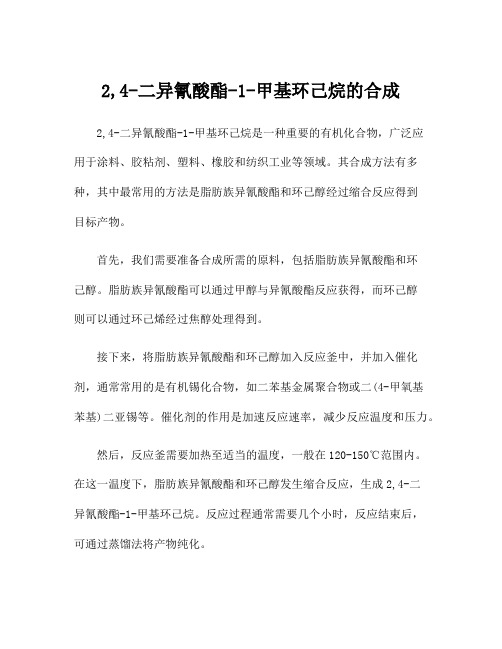 2,4-二异氰酸酯-1-甲基环己烷的合成

2,4-二异氰酸酯-1-甲基环己烷是一种重要的有机化合物，广泛应用于涂料、胶粘剂、塑料、橡胶和纺织工业等领域。其合成方法有多种，其中最常用的方法是脂肪族异氰酸酯和环己醇经过缩合反应得到目标产物。

首先，我们需要准备合成所需的原料，包括脂肪族异氰酸酯和环己醇。脂肪族异氰酸酯可以通过甲醇与异氰酸酯反应获得，而环己醇则可以通过环己烯经过焦醇处理得到。

接下来，将脂肪族异氰酸酯和环己醇加入反应釜中，并加入催化剂，通常常用的是有机锡化合物，如二苯基金属聚合物或二(4-甲氧基苯基)二亚锡等。催化剂的作用是加速反应速率，减少反应温度和压力。

然后，反应釜需要加热至适当的温度，一般在120-150℃范围内。在这一温度下，脂肪族异氰酸酯和环己醇发生缩合反应，生成2,4-二异氰酸酯-1-甲基环己烷。反应过程通常需要几个小时，反应结束后，可通过蒸馏法将产物纯化。